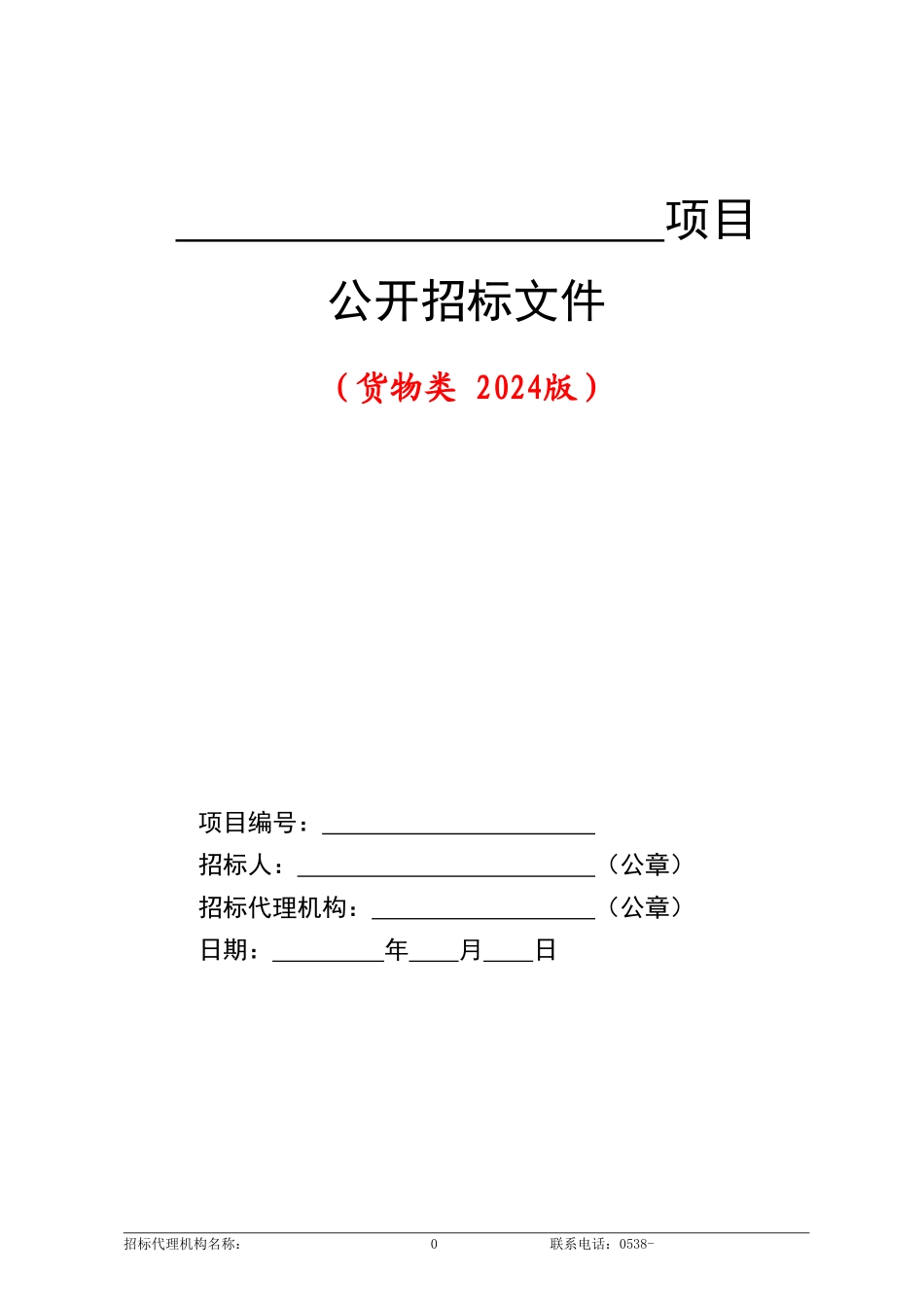 ____项目

公开招标文件

（货物类 2024版）

项目编号：____

招标人：____（公章）

招标代理机构：____（公章）

日期：____年____月____日

招标代理机构名称： 0 联系电话：0538-